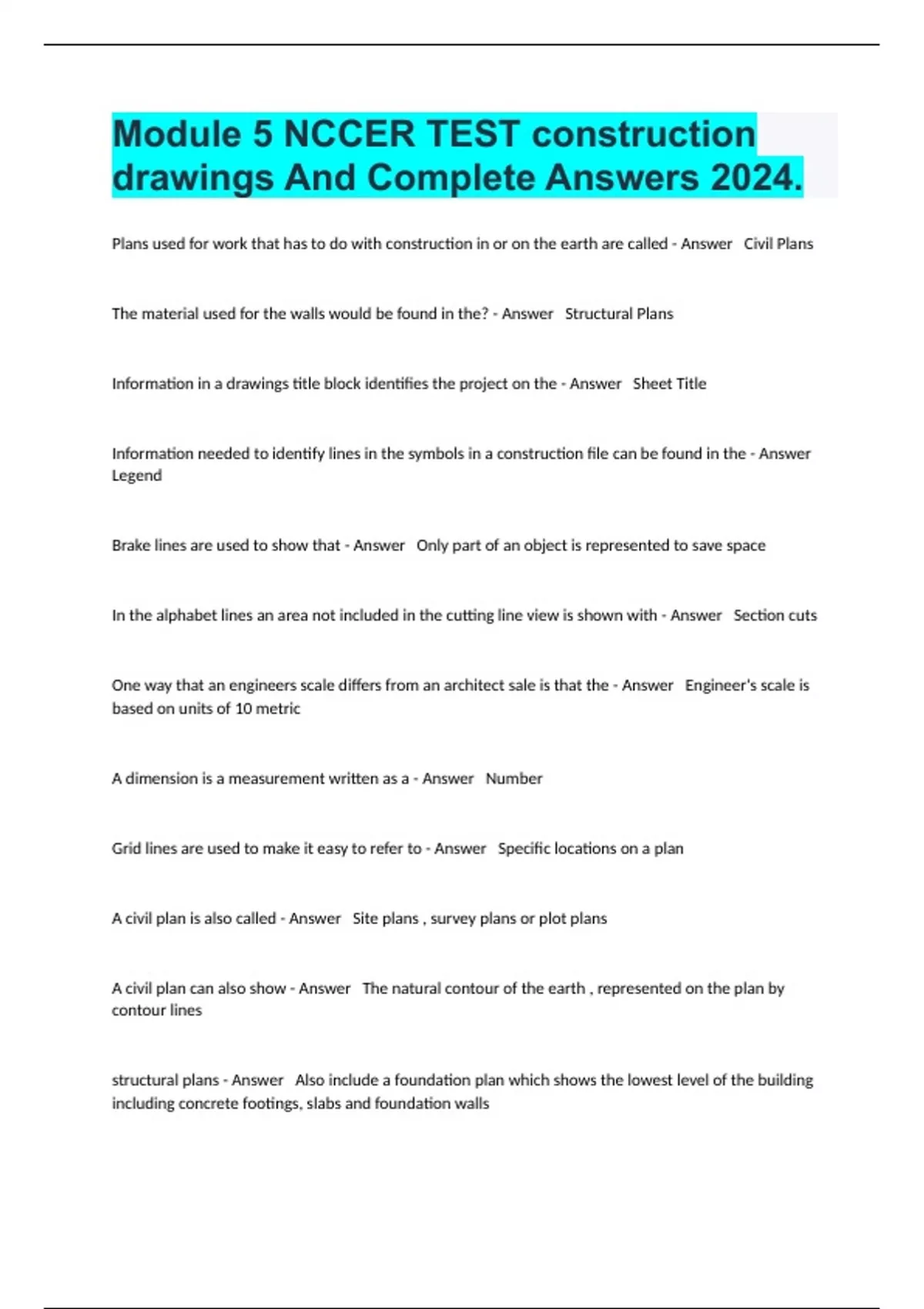 Module 5 NCCER TEST construction drawings And Complete Answers 2024.

Plans used for work that has to do with construction in or on the earth are called - Answer   Civil Plans

The material used for the walls would be found in the? - Answer   Structural Plans

Information in a drawings title block identifies the project on the - Answer   Sheet Title

Information needed to identify lines in the symbols in a construction file can be found in the - Answer   Legend

Brake lines are used to show that - Answer   Only part of an object is represented to save space

In the alphabet lines an area not included in the cutting line view is shown with - Answer   Section cuts

One way that an engineers scale differs from an architect sale is that the - Answer   Engineer's scale is based on units of 10 metric

A dimension is a measurement written as a - Answer   Number

Grid lines are used to make it easy to refer to - Answer   Specific locations on a plan

A civil plan is also called - Answer   Site plans , survey plans or plot plans

A civil plan can also show - Answer   The natural contour of the earth , represented on the plan by contour lines

structural plans - Answer   Also include a foundation plan which shows the lowest level of the building including concrete footings, slabs and foundation walls